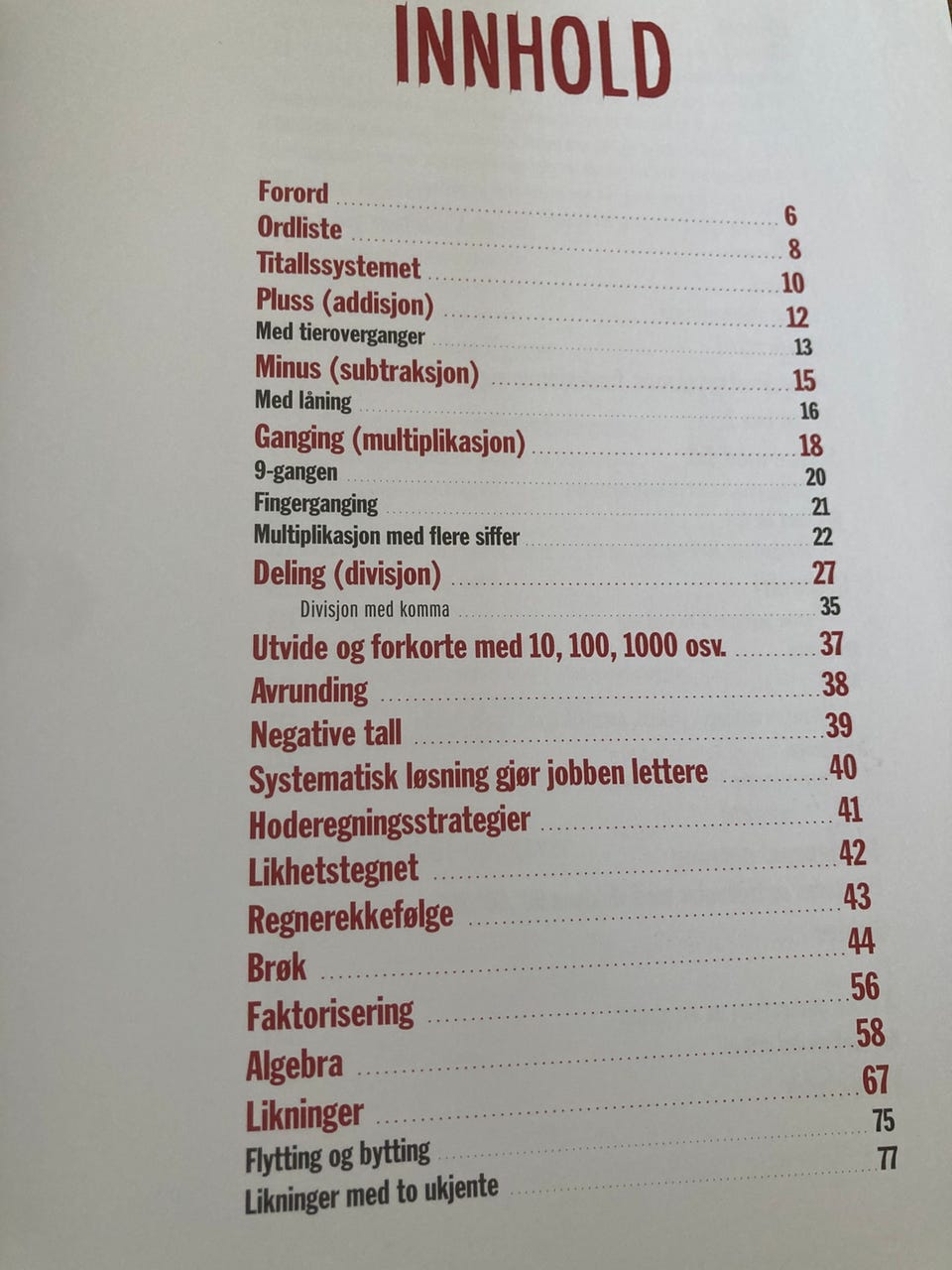 INNHOLD

Forord ........ 6
Ordliste ........ 8
Titallssystemet ........ 10
Pluss (addisjon) ........ 12
Med tieroverganger ........ 13
Minus (subtraksjon) ........ 15
Med låning ........ 16
Ganging (multiplikasjon) ........ 18
9-gangen ........ 20
Fingerganging ........ 21
Multiplikasjon med flere siffer ........ 22
Deling (divisjon) ........ 27
Divisjon med komma ........ 35
Utvide og forkorte med 10, 100, 1000 osv. ........ 37
Avrunding ........ 38
Negative tall ........ 39
Systematisk løsning gjør jobben lettere ........ 40
Hoderegningsstrategier ........ 41
Likhetstegnet ........ 42
Regnerekkefølge ........ 43
Brøk ........ 44
Faktorisering ........ 56
Algebra ........ 58
Likninger ........ 67
Flytting og bytting ........ 75
Likninger med to ukjente ........ 77